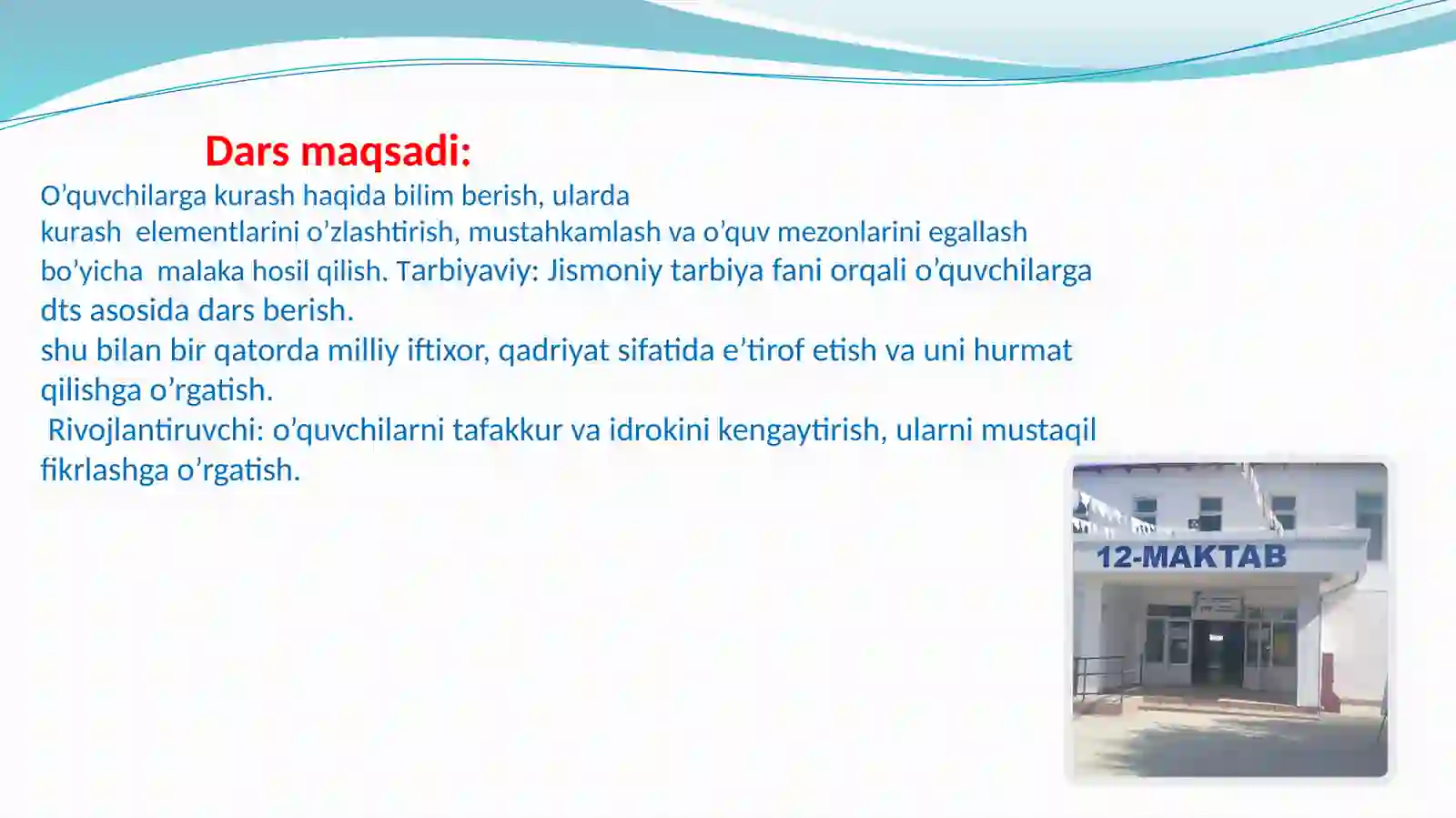 Dars maqsadi:

O’quvchilarga kurash haqida bilim berish, ularda kurash elementlarini o’zlashtirish, mustahkamlash va o’quv mezonlarini egallash bo’yicha malaka hosil qilish. Tarbiyaviy: Jismoniy tarbiya fani orqali o’quvchilarga dts asosida dars berish.
shu bilan bir qatorda milliy iftixor, qadriyat sifatida e’tirof etish va uni hurmat qilishga o’rgatish.
Rivojlantiruvchi: o’quvchilarni tafakkur va idrokini kengaytirish, ularni mustaqil fikrlashga o’rgatish.

12-MAKTAB